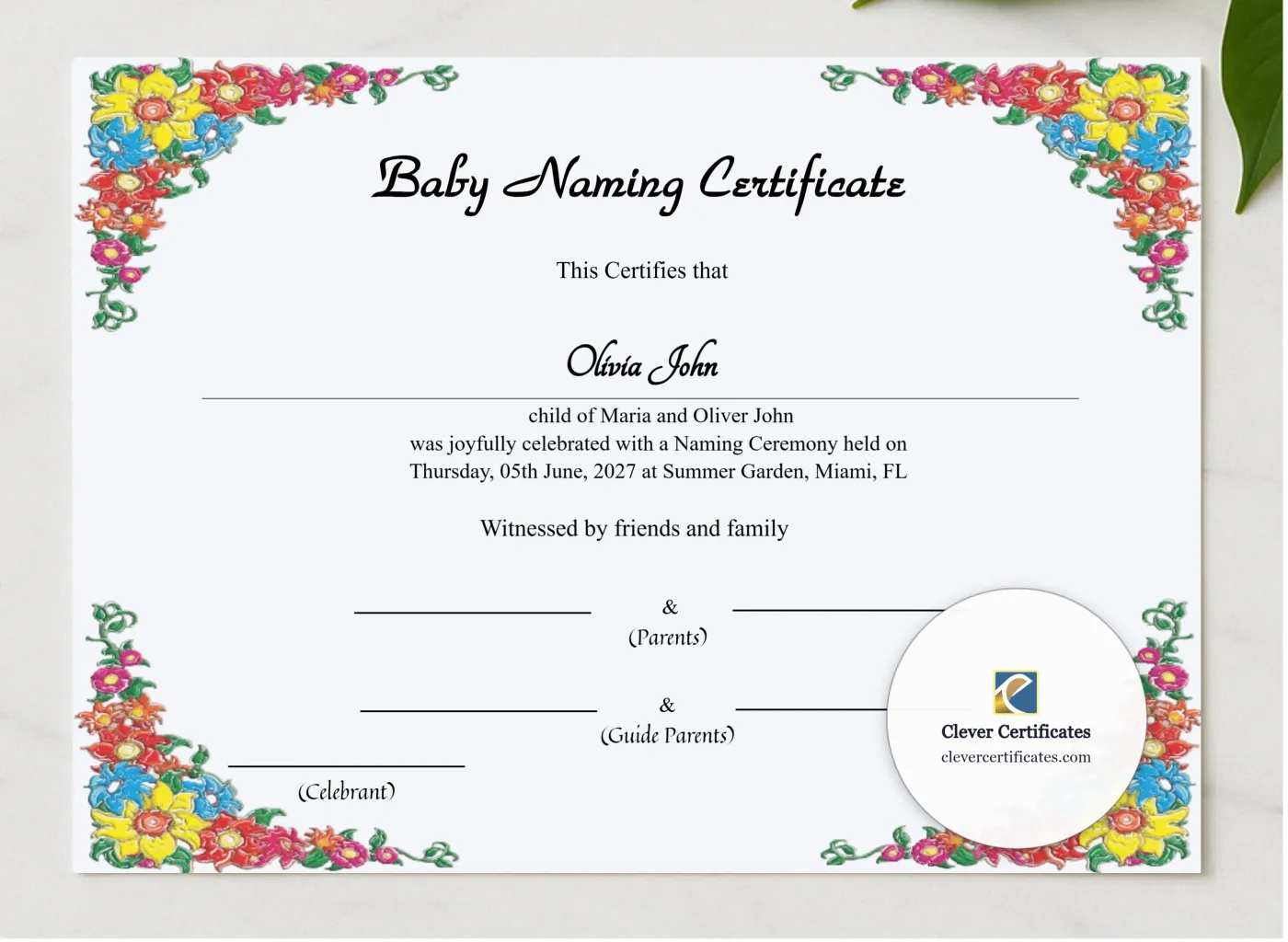 Baby Naming Certificate

This Certifies that

Olivia John

child of Maria and Oliver John
was joyfully celebrated with a Naming Ceremony held on
Thursday, 05th June, 2027 at Summer Garden, Miami, FL

Witnessed by friends and family

&
(Parents)

&
(Guide Parents)

(Celebrant)

Clever Certificates
clevercertificates.com